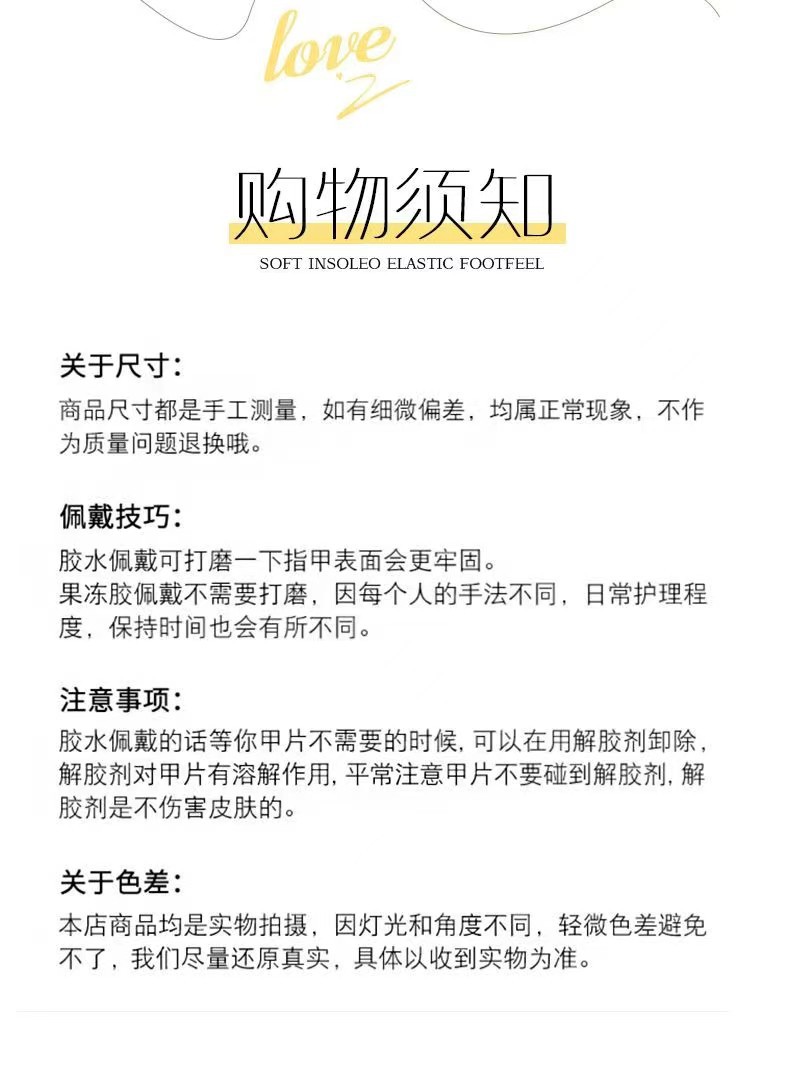 love

购物须知

SOFT INSOLEO ELASTIC FOOTFEEL

关于尺寸：

商品尺寸都是手工测量，如有细微偏差，均属正常现象，不作为质量问题退换哦。

佩戴技巧：

胶水佩戴可打磨一下指甲表面会更牢固。
果冻胶佩戴不需要打磨，因每个人的手法不同，日常护理程度，保持时间也会有所不同。

注意事项：

胶水佩戴的话等你甲片不需要的时候，可以在用解胶剂卸除，解胶剂对甲片有溶解作用，平常注意甲片不要碰到解胶剂，解胶剂是不伤害皮肤的。

关于色差：

本店商品均是实物拍摄，因灯光和角度不同，轻微色差避免不了，我们尽量还原真实，具体以收到实物为准。